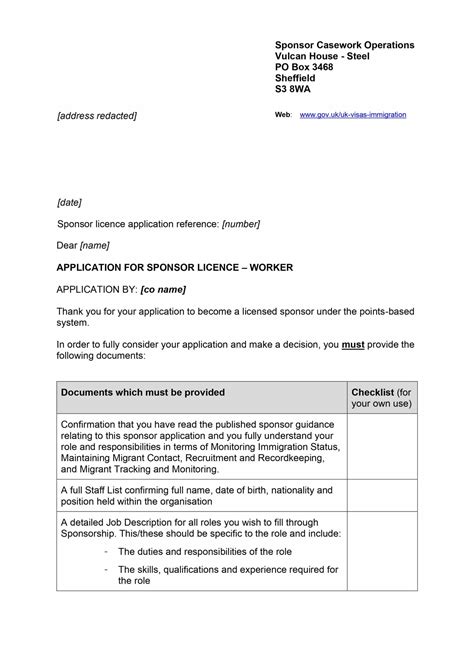 Sponsor Casework Operations
Vulcan House - Steel
PO Box 3468
Sheffield
S3 8WA

[address redacted]

Web: www.gov.uk/uk-visas-immigration

[date]

Sponsor licence application reference: [number]

Dear [name]

APPLICATION FOR SPONSOR LICENCE – WORKER

APPLICATION BY: [co name]

Thank you for your application to become a licensed sponsor under the points-based system.

In order to fully consider your application and make a decision, you must provide the following documents:

| Documents which must be provided | Checklist (for your own use) |
|---|---|
| Confirmation that you have read the published sponsor guidance relating to this sponsor application and you fully understand your role and responsibilities in terms of Monitoring Immigration Status, Maintaining Migrant Contact, Recruitment and Recordkeeping, and Migrant Tracking and Monitoring. | |
| A full Staff List confirming full name, date of birth, nationality and position held within the organisation | |
| A detailed Job Description for all roles you wish to fill through Sponsorship. This/these should be specific to the role and include: - The duties and responsibilities of the role - The skills, qualifications and experience required for the role | |